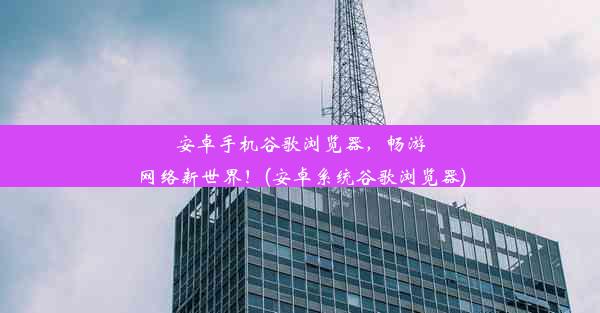 安卓手机谷歌浏览器，畅游网络新世界！(安卓系统谷歌浏览器)